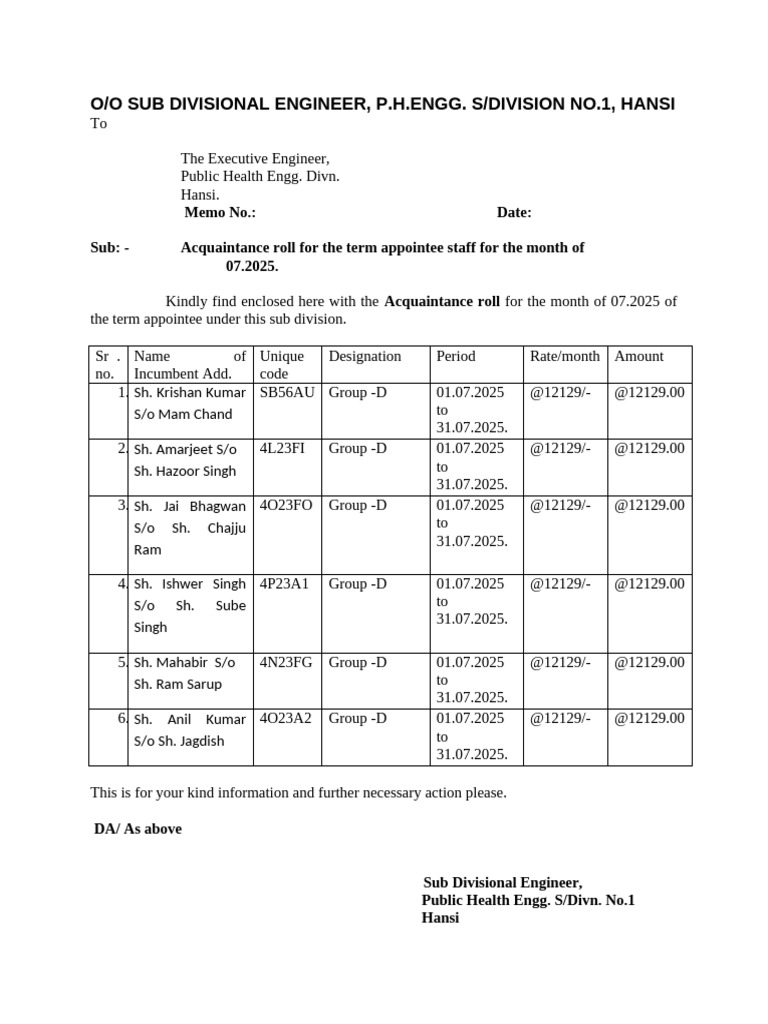 O/O SUB DIVISIONAL ENGINEER, P.H.ENGG. S/DIVISION NO.1, HANSI
To

The Executive Engineer,
Public Health Engg. Divn.
Hansi.
Memo No.: Date:

Sub: - Acquaintance roll for the term appointee staff for the month of 07.2025.

Kindly find enclosed here with the Acquaintance roll for the month of 07.2025 of the term appointee under this sub division.

| Sr . no. | Name of Incumbent Add. | Unique code | Designation | Period | Rate/month | Amount |
|---|---|---|---|---|---|---|
| 1. | Sh. Krishan Kumar S/o Mam Chand | SB56AU | Group -D | 01.07.2025 to 31.07.2025. | @12129/- | @12129.00 |
| 2. | Sh. Amarjeet S/o Sh. Hazoor Singh | 4L23FI | Group -D | 01.07.2025 to 31.07.2025. | @12129/- | @12129.00 |
| 3. | Sh. Jai Bhagwan S/o Sh. Chajju Ram | 4O23FO | Group -D | 01.07.2025 to 31.07.2025. | @12129/- | @12129.00 |
| 4. | Sh. Ishwer Singh S/o Sh. Sube Singh | 4P23A1 | Group -D | 01.07.2025 to 31.07.2025. | @12129/- | @12129.00 |
| 5. | Sh. Mahabir S/o Sh. Ram Sarup | 4N23FG | Group -D | 01.07.2025 to 31.07.2025. | @12129/- | @12129.00 |
| 6. | Sh. Anil Kumar S/o Sh. Jagdish | 4O23A2 | Group -D | 01.07.2025 to 31.07.2025. | @12129/- | @12129.00 |

This is for your kind information and further necessary action please.

DA/ As above

Sub Divisional Engineer,
Public Health Engg. S/Divn. No.1
Hansi